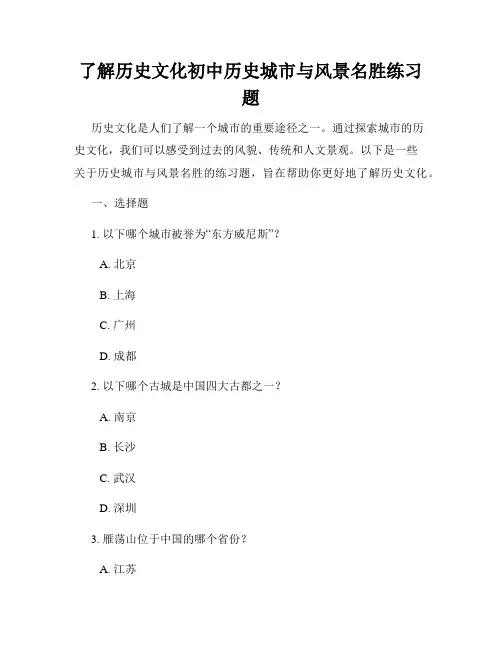 了解历史文化初中历史城市与风景名胜练习题

历史文化是人们了解一个城市的重要途径之一。通过探索城市的历史文化，我们可以感受到过去的风貌、传统和人文景观。以下是一些关于历史城市与风景名胜的练习题，旨在帮助你更好地了解历史文化。

一、选择题

1. 以下哪个城市被誉为“东方威尼斯”？

A. 北京

B. 上海

C. 广州

D. 成都

2. 以下哪个古城是中国四大古都之一？

A. 南京

B. 长沙

C. 武汉

D. 深圳

3. 雁荡山位于中国的哪个省份？

A. 江苏